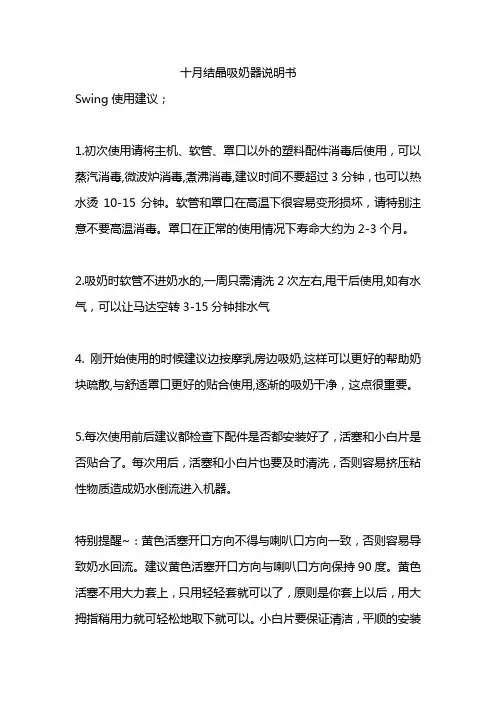 十月结晶吸奶器说明书

Swing 使用建议；

1.初次使用请将主机、软管、罩口以外的塑料配件消毒后使用，可以蒸汽消毒,微波炉消毒,煮沸消毒,建议时间不要超过 3 分钟，也可以热水烫 10-15 分钟。软管和罩口在高温下很容易变形损坏，请特别注意不要高温消毒。罩口在正常的使用情况下寿命大约为 2-3 个月。

2.吸奶时软管不进奶水的,一周只需清洗 2 次左右,甩干后使用,如有水气，可以让马达空转 3-15 分钟排水气

4. 刚开始使用的时候建议边按摩乳房边吸奶,这样可以更好的帮助奶块疏散,与舒适罩口更好的贴合使用,逐渐的吸奶干净，这点很重要。

5.每次使用前后建议都检查下配件是否都安装好了，活塞和小白片是否贴合了。每次用后，活塞和小白片也要及时清洗，否则容易挤压粘性物质造成奶水倒流进入机器。

特别提醒~：黄色活塞开口方向不得与喇叭口方向一致，否则容易导致奶水回流。建议黄色活塞开口方向与喇叭口方向保持 90 度。黄色活塞不用大力套上，只用轻轻套就可以了，原则是你套上以后，用大拇指稍用力就可轻松地取下就可以。小白片要保证清洁，平顺的安装